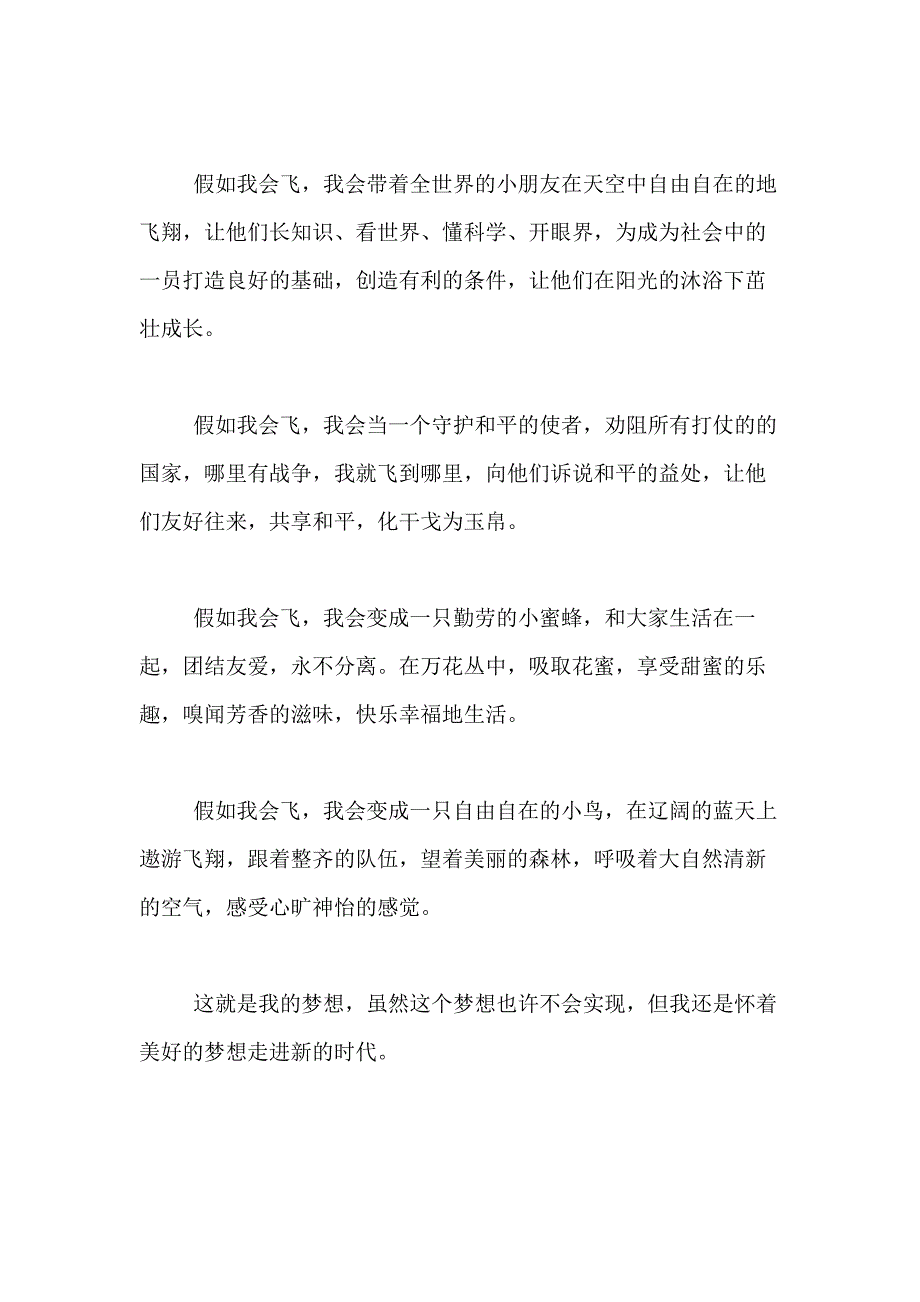 假如我会飞，我会带着全世界的小朋友在天空中自由自在的地飞翔，让他们长知识、看世界、懂科学、开眼界，为成为社会中的一员打造良好的基础，创造有利的条件，让他们在阳光的沐浴下茁壮成长。

假如我会飞，我会当一个守护和平的使者，劝阻所有打仗的的国家，哪里有战争，我就飞到哪里，向他们诉说和平的益处，让他们友好往来，共享和平，化干戈为玉帛。

假如我会飞，我会变成一只勤劳的小蜜蜂，和大家生活在一起，团结友爱，永不分离。在万花丛中，吸取花蜜，享受甜蜜的乐趣，嗅闻芳香的滋味，快乐幸福地生活。

假如我会飞，我会变成一只自由自在的小鸟，在辽阔的蓝天上遨游飞翔，跟着整齐的队伍，望着美丽的森林，呼吸着大自然清新的空气，感受心旷神怡的感觉。

这就是我的梦想，虽然这个梦想也许不会实现，但我还是怀着美好的梦想走进新的时代。